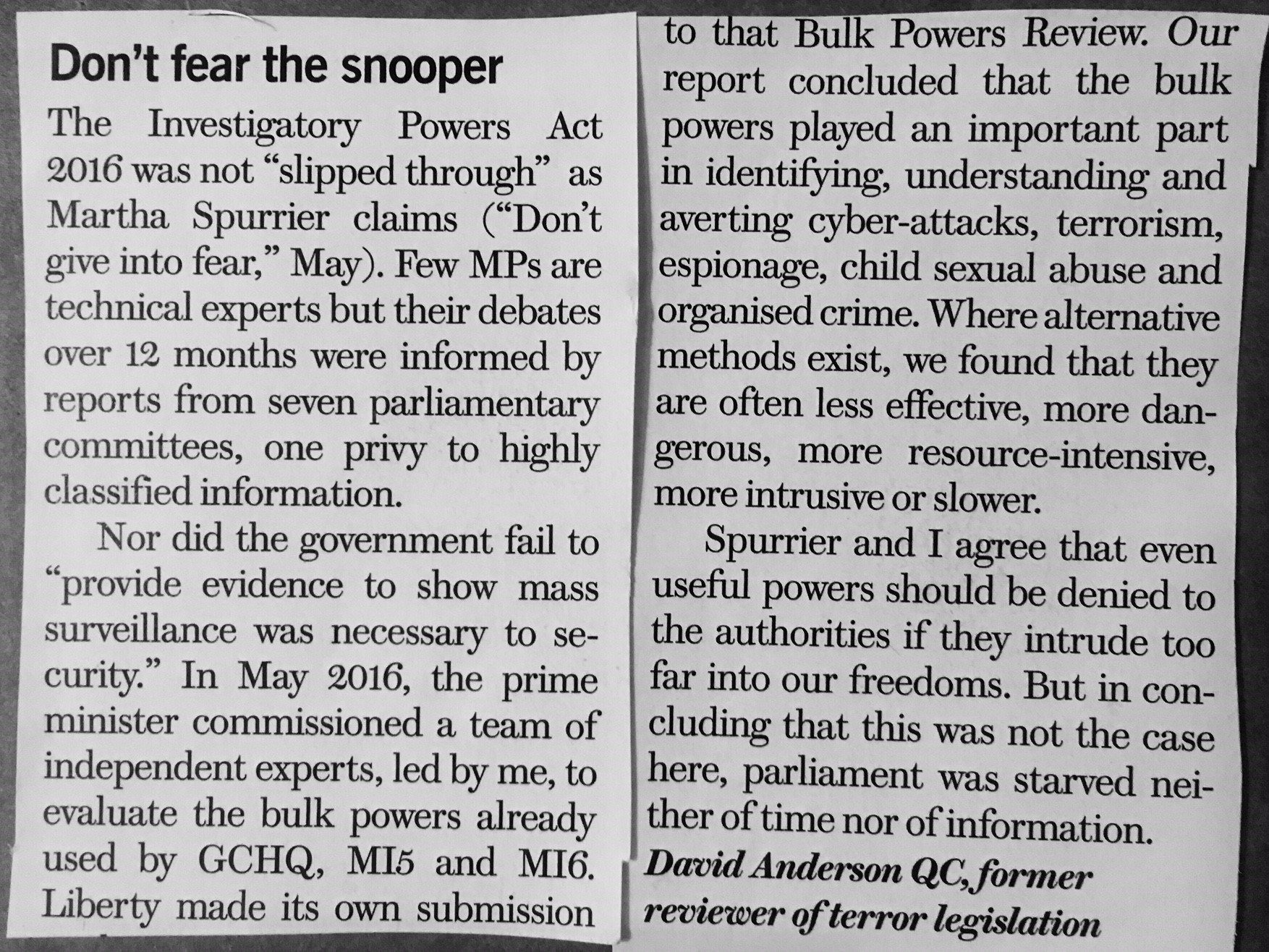 Don't fear the snooper

The Investigatory Powers Act 2016 was not "slipped through" as Martha Spurrier claims ("Don't give into fear," May). Few MPs are technical experts but their debates over 12 months were informed by reports from seven parliamentary committees, one privy to highly classified information.

Nor did the government fail to "provide evidence to show mass surveillance was necessary to security." In May 2016, the prime minister commissioned a team of independent experts, led by me, to evaluate the bulk powers already used by GCHQ, MI5 and MI6. Liberty made its own submission to that Bulk Powers Review. Our report concluded that the bulk powers played an important part in identifying, understanding and averting cyber-attacks, terrorism, espionage, child sexual abuse and organised crime. Where alternative methods exist, we found that they are often less effective, more dangerous, more resource-intensive, more intrusive or slower.

Spurrier and I agree that even useful powers should be denied to the authorities if they intrude too far into our freedoms. But in concluding that this was not the case here, parliament was starved neither of time nor of information.

David Anderson QC, former reviewer of terror legislation